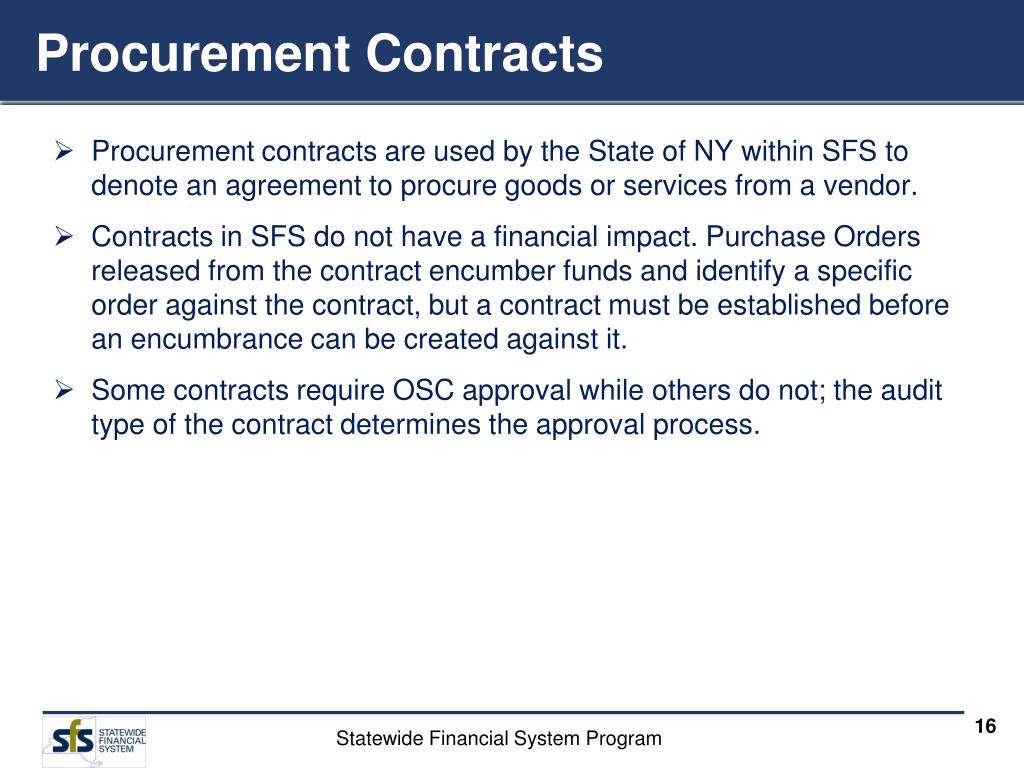 Procurement Contracts

➢ Procurement contracts are used by the State of NY within SFS to denote an agreement to procure goods or services from a vendor.

➢ Contracts in SFS do not have a financial impact. Purchase Orders released from the contract encumber funds and identify a specific order against the contract, but a contract must be established before an encumbrance can be created against it.

➢ Some contracts require OSC approval while others do not; the audit type of the contract determines the approval process.

sfs STATEWIDE FINANCIAL SYSTEM

Statewide Financial System Program

16